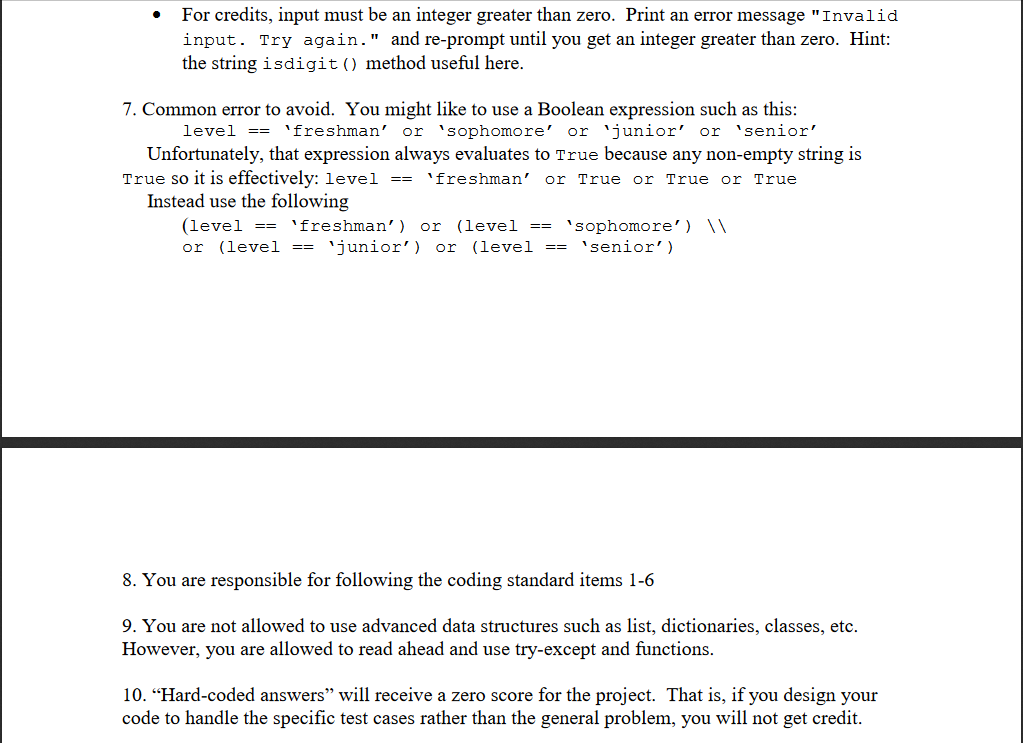 • For credits, input must be an integer greater than zero. Print an error message "Invalid input. Try again." and re-prompt until you get an integer greater than zero. Hint: the string isdigit() method useful here.

7. Common error to avoid. You might like to use a Boolean expression such as this:
level == 'freshman' or 'sophomore' or 'junior' or 'senior'
Unfortunately, that expression always evaluates to True because any non-empty string is True so it is effectively: level == 'freshman' or True or True or True
Instead use the following
(level == 'freshman') or (level == 'sophomore') \\
or (level == 'junior') or (level == 'senior')

8. You are responsible for following the coding standard items 1-6

9. You are not allowed to use advanced data structures such as list, dictionaries, classes, etc. However, you are allowed to read ahead and use try-except and functions.

10. "Hard-coded answers" will receive a zero score for the project. That is, if you design your code to handle the specific test cases rather than the general problem, you will not get credit.